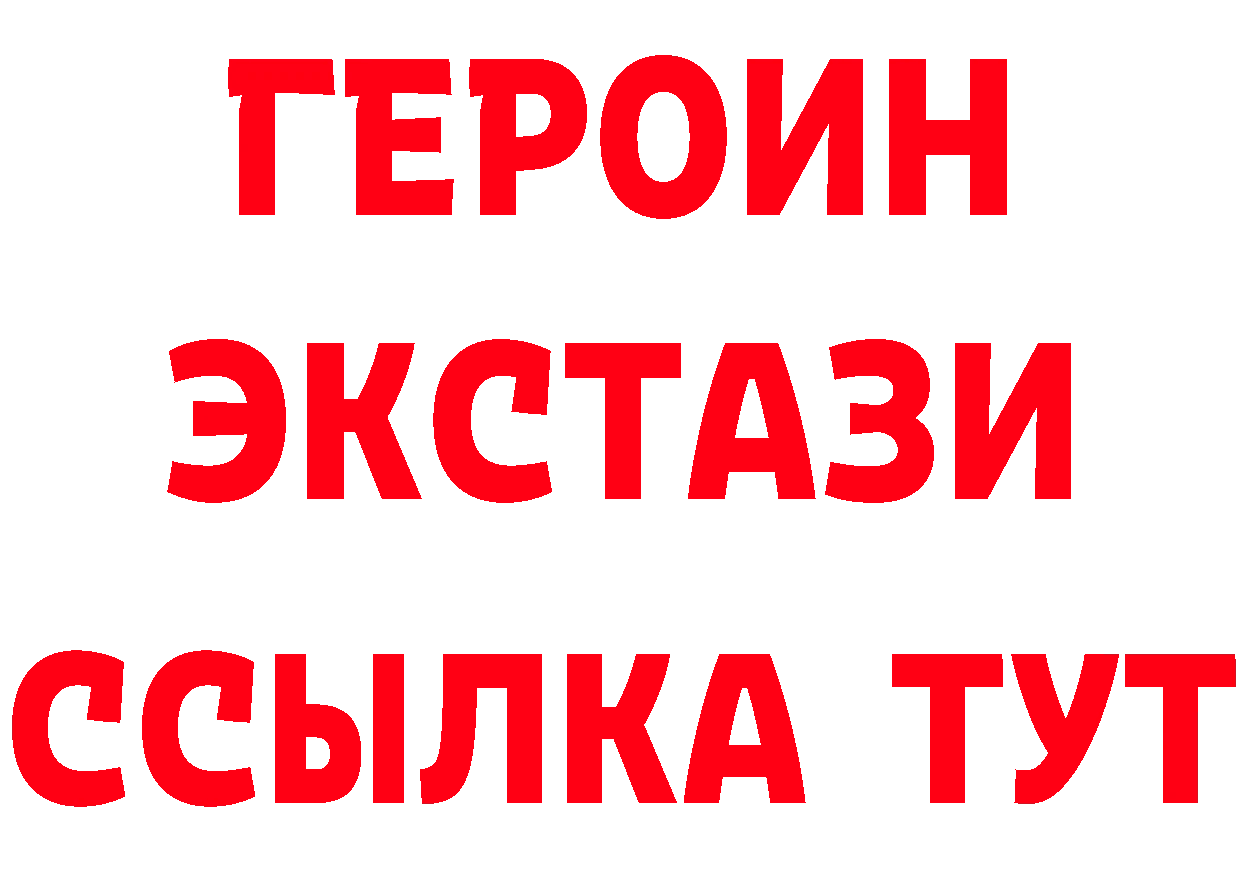 ГЕРОИН
ЭКСТАЗИ
ССЫЛКА ТУТ